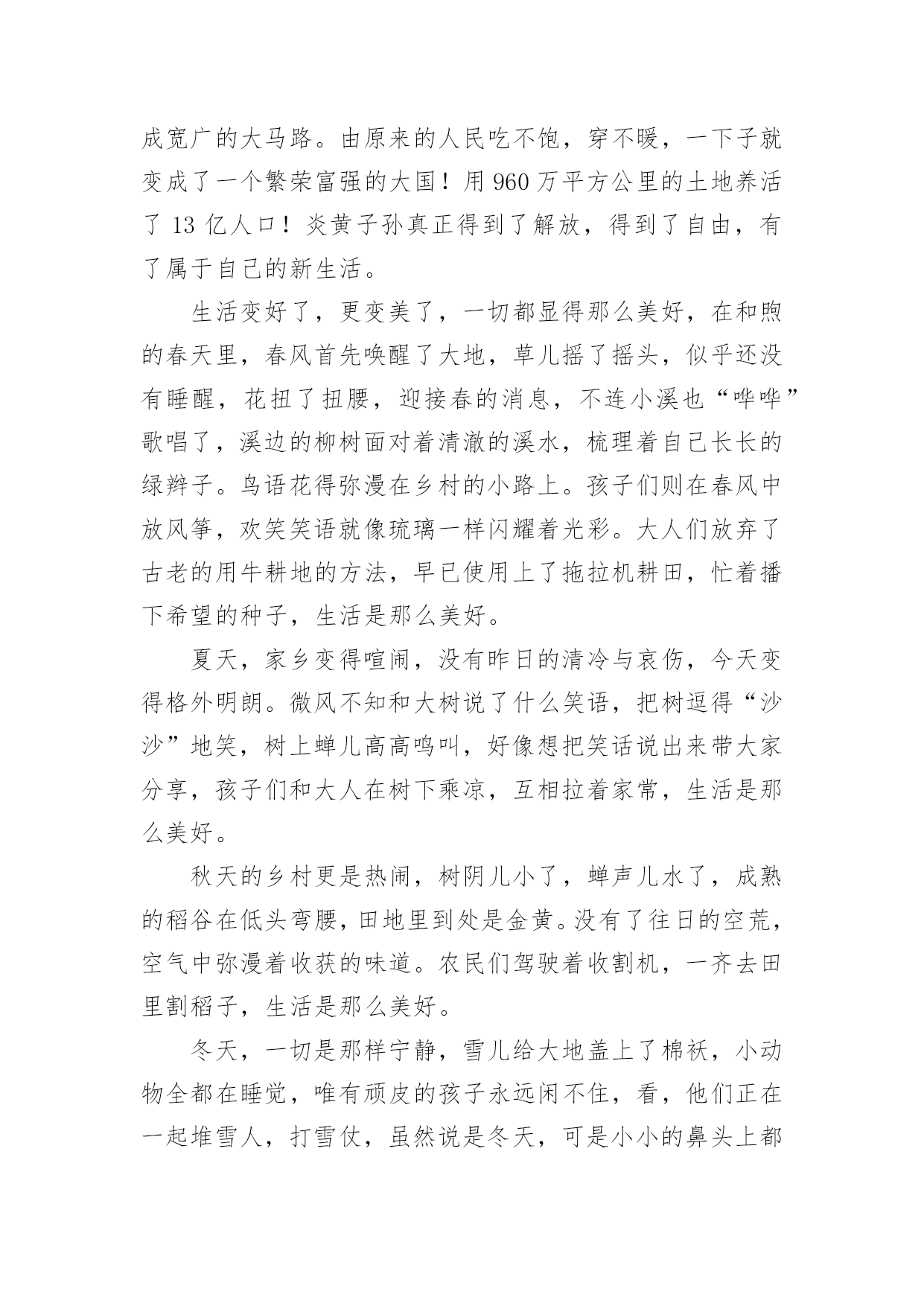 成宽广的大马路。由原来的人民吃不饱，穿不暖，一下子就变成了一个繁荣富强的大国！用 960 万平方公里的土地养活了 13 亿人口！炎黄子孙真正得到了解放，得到了自由，有了属于自己的新生活。

生活变好了，更变美了，一切都显得那么美好，在和煦的春天里，春风首先唤醒了大地，草儿摇了摇头，似乎还没有睡醒，花扭了扭腰，迎接春的消息，不连小溪也“哗哗”歌唱了，溪边的柳树面对着清澈的溪水，梳理着自己长长的绿辫子。鸟语花得弥漫在乡村的小路上。孩子们则在春风中放风筝，欢笑笑语就像琉璃一样闪耀着光彩。大人们放弃了古老的用牛耕地的方法，早已使用上了拖拉机耕田，忙着播下希望的种子，生活是那么美好。

夏天，家乡变得喧闹，没有昨日的清冷与哀伤，今天变得格外明朗。微风不知和大树说了什么笑语，把树逗得“沙沙”地笑，树上蝉儿高高鸣叫，好像想把笑话说出来带大家分享，孩子们和大人在树下乘凉，互相拉着家常，生活是那么美好。

秋天的乡村更是热闹，树阴儿小了，蝉声儿水了，成熟的稻谷在低头弯腰，田地里到处是金黄。没有了往日的空荒，空气中弥漫着收获的味道。农民们驾驶着收割机，一齐去田里割稻子，生活是那么美好。

冬天，一切是那样宁静，雪儿给大地盖上了棉袄，小动物全都在睡觉，唯有顽皮的孩子永远闲不住，看，他们正在一起堆雪人，打雪仗，虽然说是冬天，可是小小的鼻头上都